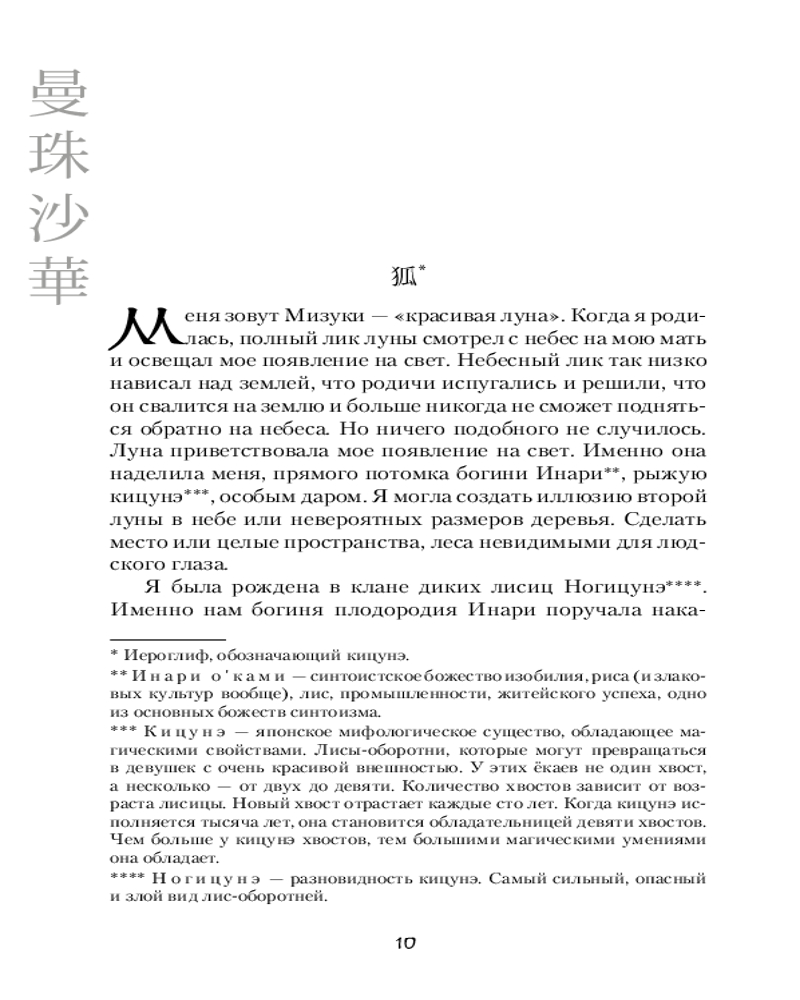 曼珠沙華

狐*

Меня зовут Мизуки — «красивая луна». Когда я родилась, полный лик луны смотрел с небес на мою мать и освещал мое появление на свет. Небесный лик так низко нависал над землей, что родичи испугались и решили, что он свалится на землю и больше никогда не сможет подняться обратно на небеса. Но ничего подобного не случилось. Луна приветствовала мое появление на свет. Именно она наделила меня, прямого потомка богини Инари**, рыжую кицунэ***, особым даром. Я могла создать иллюзию второй луны в небе или невероятных размеров деревья. Сделать место или целые пространства, леса невидимыми для людского глаза.

Я была рождена в клане диких лисиц Ногицунэ****. Именно нам богиня плодородия Инари поручала нака-

* Иероглиф, обозначающий кицунэ.

** Инари о'ками — синтоистское божество изобилия, риса (и злаковых культур вообще), лис, промышленности, житейского успеха, одно из основных божеств синтоизма.

*** Кицунэ — японское мифологическое существо, обладающее магическими свойствами. Лисы-оборотни, которые могут превращаться в девушек с очень красивой внешностью. У этих ёкаев не один хвост, а несколько — от двух до девяти. Количество хвостов зависит от возраста лисицы. Новый хвост отрастает каждые сто лет. Когда кицунэ исполняется тысяча лет, она становится обладательницей девяти хвостов. Чем больше у кицунэ хвостов, тем большими магическими умениями она обладает.

**** Ногицунэ — разновидность кицунэ. Самый сильный, опасный и злой вид лис-оборотней.

10